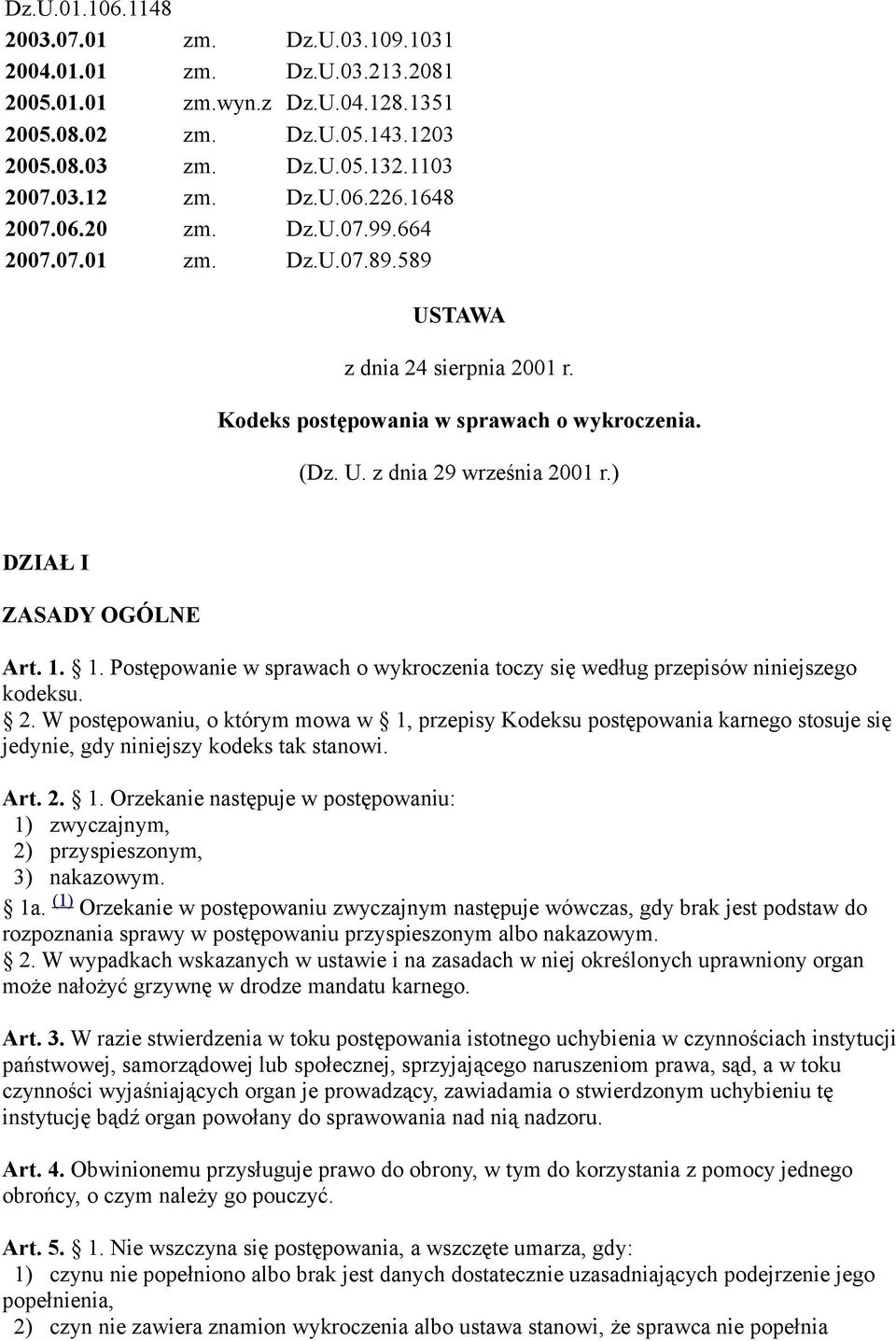 Dz.U.01.106.1148

| 2003.07.01 | zm. | Dz.U.03.109.1031 |
|---|---|---|
| 2004.01.01 | zm. | Dz.U.03.213.2081 |
| 2005.01.01 | zm.wyn.z | Dz.U.04.128.1351 |
| 2005.08.02 | zm. | Dz.U.05.143.1203 |
| 2005.08.03 | zm. | Dz.U.05.132.1103 |
| 2007.03.12 | zm. | Dz.U.06.226.1648 |
| 2007.06.20 | zm. | Dz.U.07.99.664 |
| 2007.07.01 | zm. | Dz.U.07.89.589 |

USTAWA

z dnia 24 sierpnia 2001 r.

Kodeks postępowania w sprawach o wykroczenia.

(Dz. U. z dnia 29 września 2001 r.)

DZIAŁ I

ZASADY OGÓLNE

Art. 1. 1. Postępowanie w sprawach o wykroczenia toczy się według przepisów niniejszego kodeksu.
2. W postępowaniu, o którym mowa w 1, przepisy Kodeksu postępowania karnego stosuje się jedynie, gdy niniejszy kodeks tak stanowi.

Art. 2. 1. Orzekanie następuje w postępowaniu:
1) zwyczajnym,
2) przyspieszonym,
3) nakazowym.
1a. (1) Orzekanie w postępowaniu zwyczajnym następuje wówczas, gdy brak jest podstaw do rozpoznania sprawy w postępowaniu przyspieszonym albo nakazowym.
2. W wypadkach wskazanych w ustawie i na zasadach w niej określonych uprawniony organ może nałożyć grzywnę w drodze mandatu karnego.

Art. 3. W razie stwierdzenia w toku postępowania istotnego uchybienia w czynnościach instytucji państwowej, samorządowej lub społecznej, sprzyjającego naruszeniom prawa, sąd, a w toku czynności wyjaśniających organ je prowadzący, zawiadamia o stwierdzonym uchybieniu tę instytucję bądź organ powołany do sprawowania nad nią nadzoru.

Art. 4. Obwinionemu przysługuje prawo do obrony, w tym do korzystania z pomocy jednego obrońcy, o czym należy go pouczyć.

Art. 5. 1. Nie wszczyna się postępowania, a wszczęte umarza, gdy:
1) czynu nie popełniono albo brak jest danych dostatecznie uzasadniających podejrzenie jego popełnienia,
2) czyn nie zawiera znamion wykroczenia albo ustawa stanowi, że sprawca nie popełnia